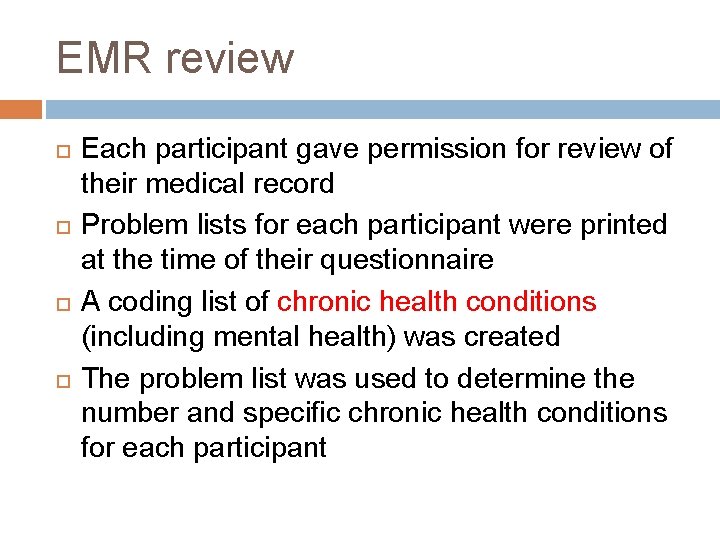 EMR review

Each participant gave permission for review of their medical record

Problem lists for each participant were printed at the time of their questionnaire

A coding list of chronic health conditions (including mental health) was created

The problem list was used to determine the number and specific chronic health conditions for each participant